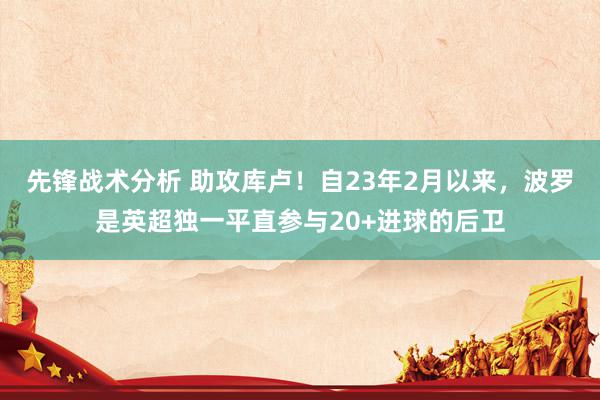 先锋战术分析 助攻库卢！自23年2月以来，波罗是英超独一平直参与20+进球的后卫